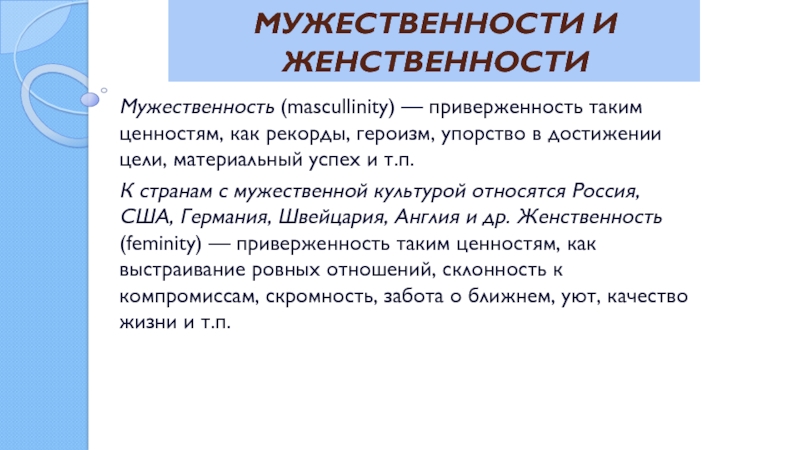 МУЖЕСТВЕННОСТИ И ЖЕНСТВЕННОСТИ

Мужественность (mascullinity) — приверженность таким ценностям, как рекорды, героизм, упорство в достижении цели, материальный успех и т.п.

К странам с мужественной культурой относятся Россия, США, Германия, Швейцария, Англия и др. Женственность (feminity) — приверженность таким ценностям, как выстраивание ровных отношений, склонность к компромиссам, скромность, забота о ближнем, уют, качество жизни и т.п.